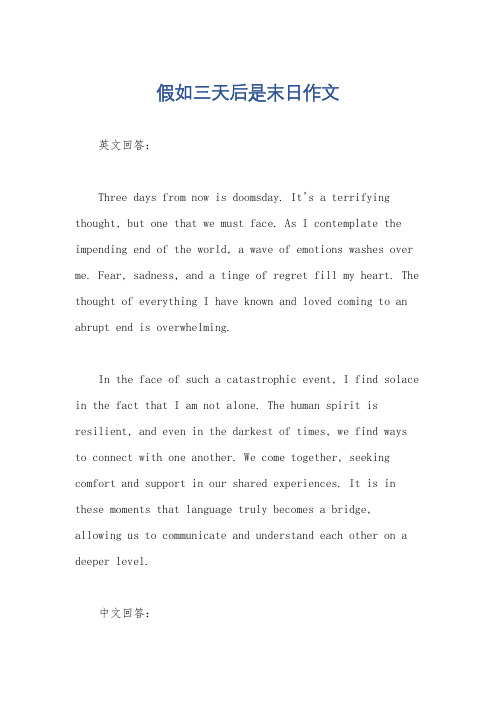 假如三天后是末日作文

英文回答：

Three days from now is doomsday. It's a terrifying thought, but one that we must face. As I contemplate the impending end of the world, a wave of emotions washes over me. Fear, sadness, and a tinge of regret fill my heart. The thought of everything I have known and loved coming to an abrupt end is overwhelming.

In the face of such a catastrophic event, I find solace in the fact that I am not alone. The human spirit is resilient, and even in the darkest of times, we find ways to connect with one another. We come together, seeking comfort and support in our shared experiences. It is in these moments that language truly becomes a bridge, allowing us to communicate and understand each other on a deeper level.

中文回答：